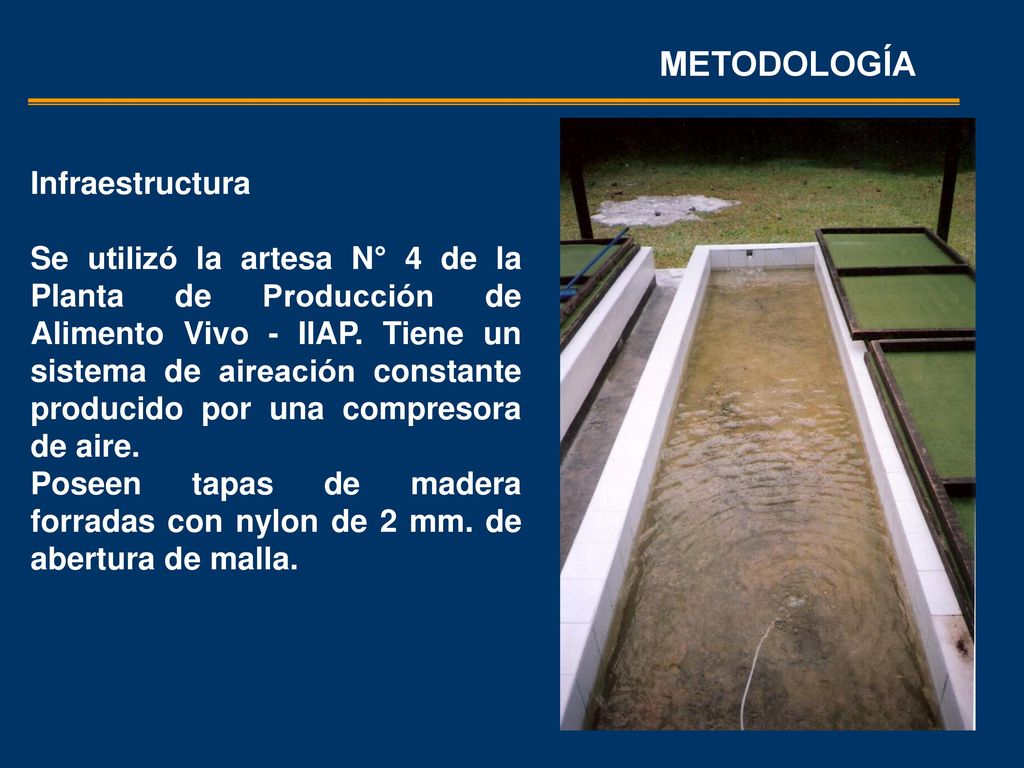 METODOLOGÍA

Infraestructura

Se utilizó la artesa N° 4 de la Planta de Producción de Alimento Vivo - IIAP. Tiene un sistema de aireación constante producido por una compresora de aire.
Poseen tapas de madera forradas con nylon de 2 mm. de abertura de malla.